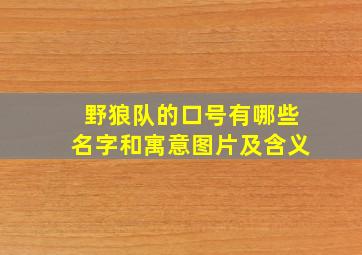 野狼队的口号有哪些
名字和寓意图片及含义